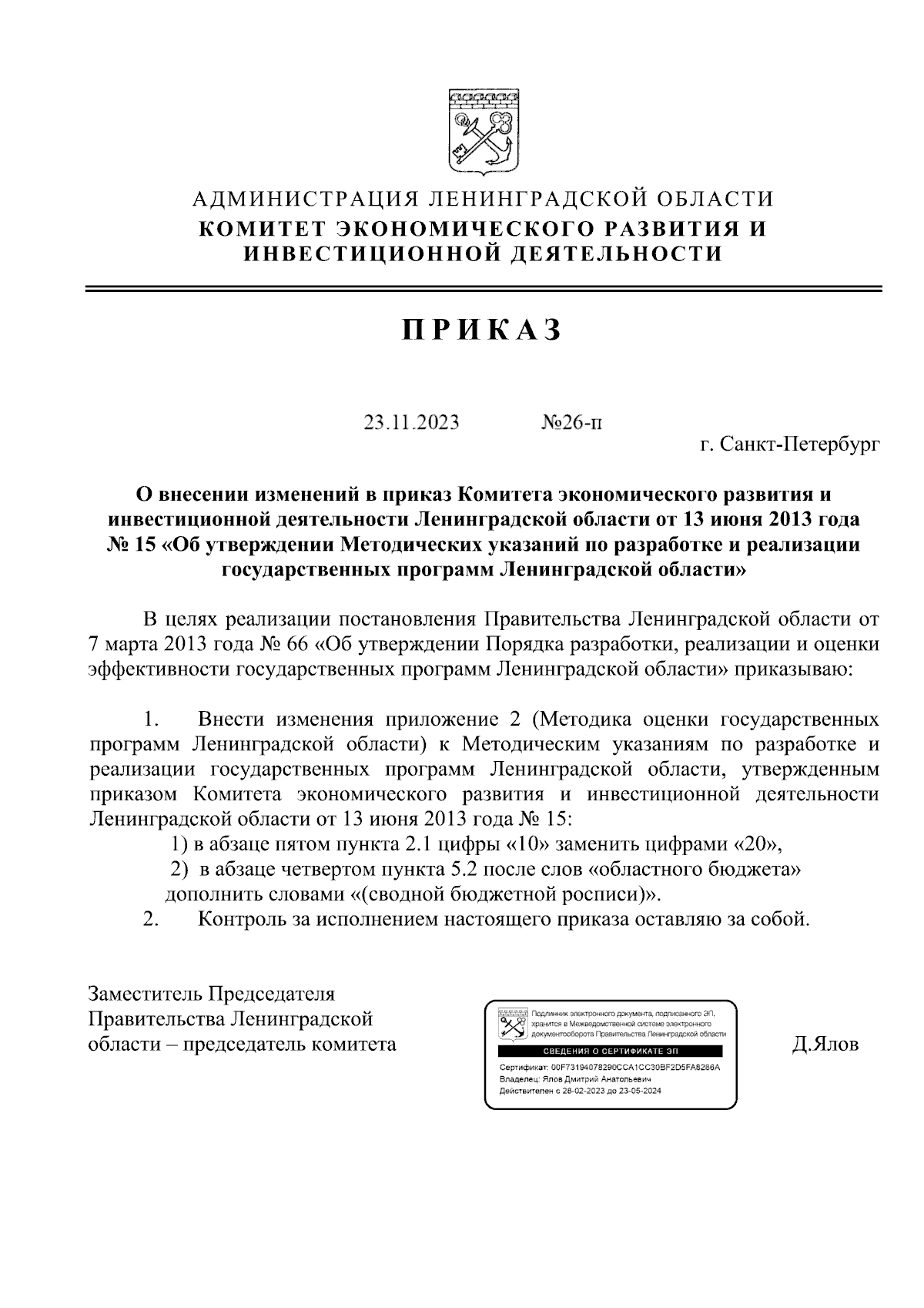 АДМИНИСТРАЦИЯ ЛЕНИНГРАДСКОЙ ОБЛАСТИ
КОМИТЕТ ЭКОНОМИЧЕСКОГО РАЗВИТИЯ И ИНВЕСТИЦИОННОЙ ДЕЯТЕЛЬНОСТИ

ПРИКАЗ

23.11.2023 №26-п

г. Санкт-Петербург

О внесении изменений в приказ Комитета экономического развития и инвестиционной деятельности Ленинградской области от 13 июня 2013 года № 15 «Об утверждении Методических указаний по разработке и реализации государственных программ Ленинградской области»

В целях реализации постановления Правительства Ленинградской области от 7 марта 2013 года № 66 «Об утверждении Порядка разработки, реализации и оценки эффективности государственных программ Ленинградской области» приказываю:

1. Внести изменения приложение 2 (Методика оценки государственных программ Ленинградской области) к Методическим указаниям по разработке и реализации государственных программ Ленинградской области, утвержденным приказом Комитета экономического развития и инвестиционной деятельности Ленинградской области от 13 июня 2013 года № 15:
1) в абзаце пятом пункта 2.1 цифры «10» заменить цифрами «20»,
2) в абзаце четвертом пункта 5.2 после слов «областного бюджета» дополнить словами «(сводной бюджетной росписи)».
2. Контроль за исполнением настоящего приказа оставляю за собой.

Заместитель Председателя Правительства Ленинградской области – председатель комитета

Подлинник электронного документа, подписанного ЭП, хранится в Межведомственной системе электронного документооборота Правительства Ленинградской области
СВЕДЕНИЯ О СЕРТИФИКАТЕ ЭП
Сертификат: 00F73194078290CCA1CC30BF2D5FA8286A
Владелец: Ялов Дмитрий Анатольевич
Действителен с 28-02-2023 до 23-05-2024

Д.Ялов